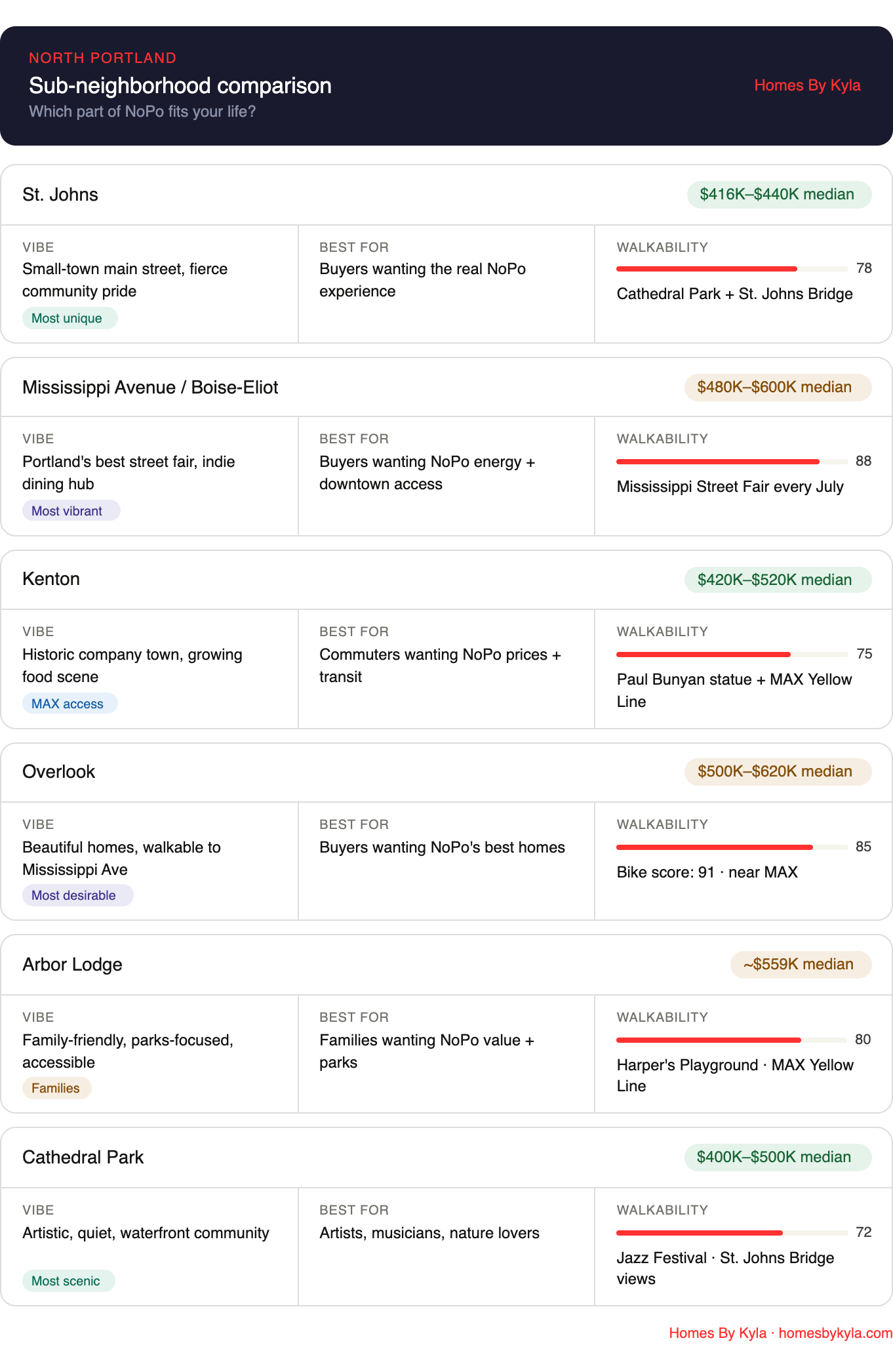 NORTH PORTLAND

Sub-neighborhood comparison

Which part of NoPo fits your life?

Homes By Kyla

St. Johns

$416K–$440K median

VIBE
Small-town main street, fierce community pride
Most unique

BEST FOR
Buyers wanting the real NoPo experience

WALKABILITY
78
Cathedral Park + St. Johns Bridge

Mississippi Avenue / Boise-Eliot

$480K–$600K median

VIBE
Portland's best street fair, indie dining hub
Most vibrant

BEST FOR
Buyers wanting NoPo energy + downtown access

WALKABILITY
88
Mississippi Street Fair every July

Kenton

$420K–$520K median

VIBE
Historic company town, growing food scene
MAX access

BEST FOR
Commuters wanting NoPo prices + transit

WALKABILITY
75
Paul Bunyan statue + MAX Yellow Line

Overlook

$500K–$620K median

VIBE
Beautiful homes, walkable to Mississippi Ave
Most desirable

BEST FOR
Buyers wanting NoPo's best homes

WALKABILITY
85
Bike score: 91 · near MAX

Arbor Lodge

~$559K median

VIBE
Family-friendly, parks-focused, accessible
Families

BEST FOR
Families wanting NoPo value + parks

WALKABILITY
80
Harper's Playground · MAX Yellow Line

Cathedral Park

$400K–$500K median

VIBE
Artistic, quiet, waterfront community
Most scenic

BEST FOR
Artists, musicians, nature lovers

WALKABILITY
72
Jazz Festival · St. Johns Bridge views

Homes By Kyla · homesbykyla.com